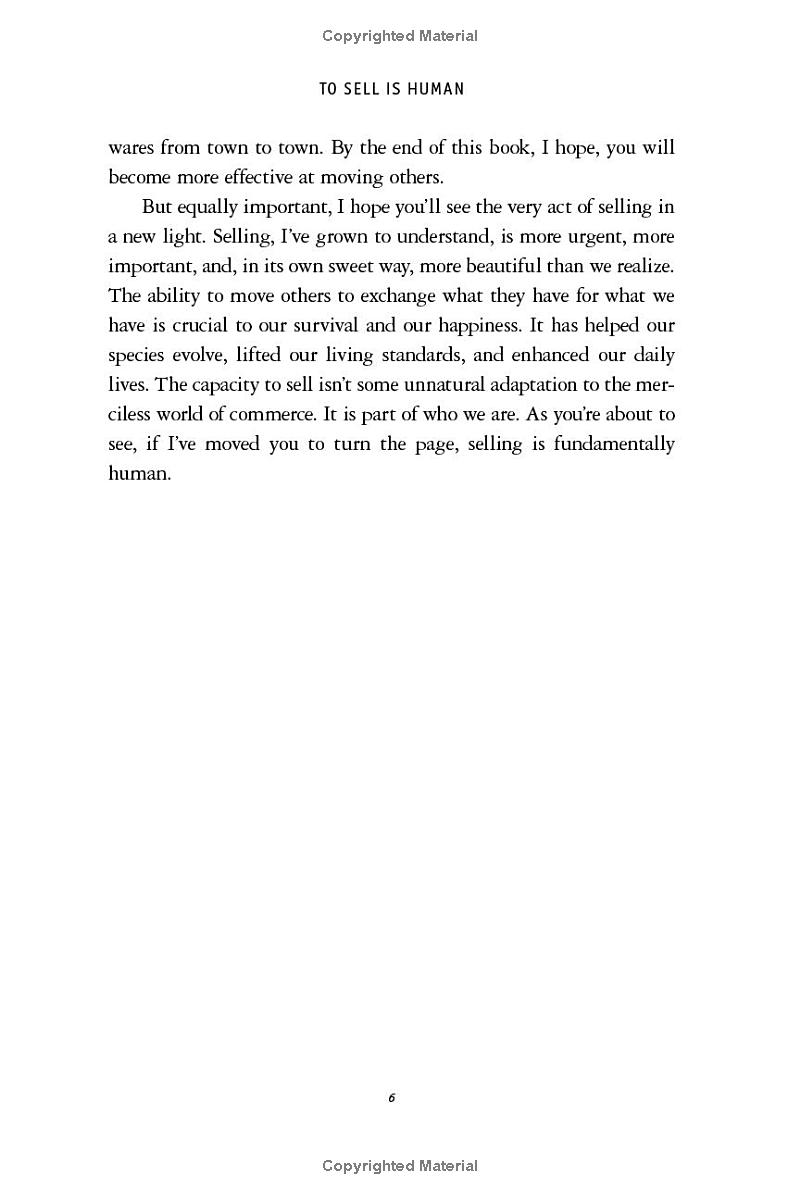 Copyrighted Material

TO SELL IS HUMAN

wares from town to town. By the end of this book, I hope, you will become more effective at moving others.

But equally important, I hope you'll see the very act of selling in a new light. Selling, I've grown to understand, is more urgent, more important, and, in its own sweet way, more beautiful than we realize. The ability to move others to exchange what they have for what we have is crucial to our survival and our happiness. It has helped our species evolve, lifted our living standards, and enhanced our daily lives. The capacity to sell isn't some unnatural adaptation to the merciless world of commerce. It is part of who we are. As you're about to see, if I've moved you to turn the page, selling is fundamentally human.

6

Copyrighted Material